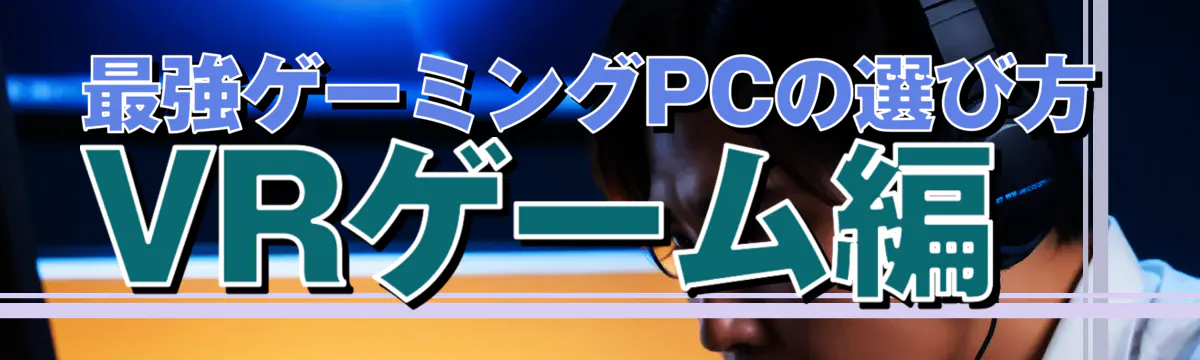 最強ゲーミングPCの選び方
VRゲーム編